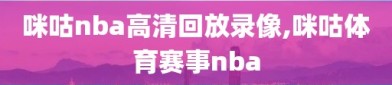 咪咕nba高清回放录像,咪咕体育赛事nba